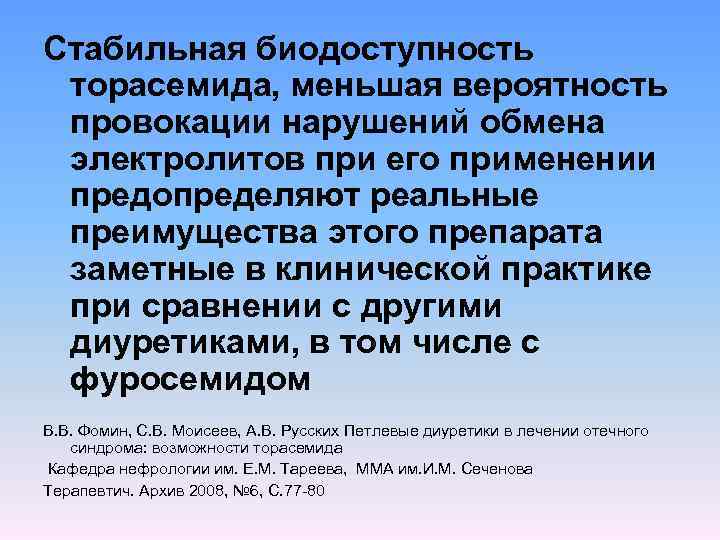 Стабильная биодоступность торасемида, меньшая вероятность провокации нарушений обмена электролитов при его применении предопределяют реальные преимущества этого препарата заметные в клинической практике при сравнении с другими диуретиками, в том числе с фуросемидом

В.В. Фомин, С.В. Моисеев, А.В. Русских Петлевые диуретики в лечении отечного синдрома: возможности торасемида

Кафедра нефрологии им. Е.М. Тареева, ММА им.И.М. Сеченова

Терапевтич. Архив 2008, №6, С.77-80